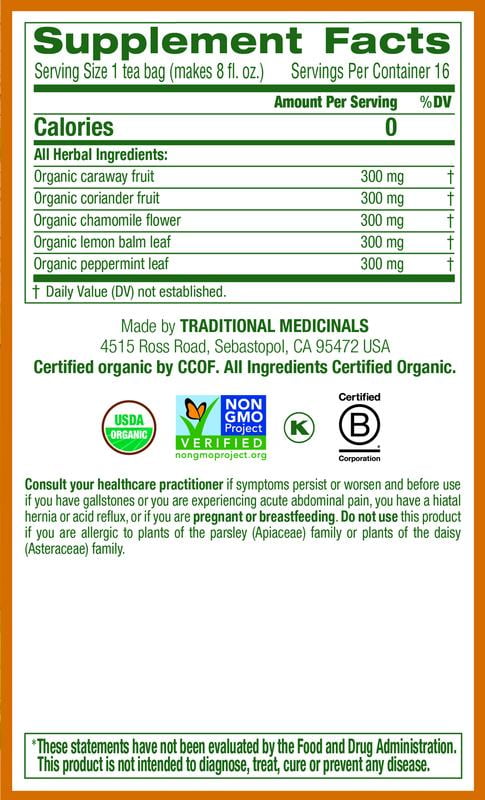 Supplement Facts
Serving Size 1 tea bag (makes 8 fl. oz.) Servings Per Container 16

| | Amount Per Serving | %DV |
|---|---|---|
| Calories | 0 | |
| All Herbal Ingredients: | | |
| Organic caraway fruit | 300 mg | † |
| Organic coriander fruit | 300 mg | † |
| Organic chamomile flower | 300 mg | † |
| Organic lemon balm leaf | 300 mg | † |
| Organic peppermint leaf | 300 mg | † |

† Daily Value (DV) not established.

Made by TRADITIONAL MEDICINALS
4515 Ross Road, Sebastopol, CA 95472 USA
Certified organic by CCOF. All Ingredients Certified Organic.

USDA ORGANIC

NON GMO Project VERIFIED nongmoproject.org

K

Certified B Corporation

Consult your healthcare practitioner if symptoms persist or worsen and before use if you have gallstones or you are experiencing acute abdominal pain, you have a hiatal hernia or acid reflux, or if you are pregnant or breastfeeding. Do not use this product if you are allergic to plants of the parsley (Apiaceae) family or plants of the daisy (Asteraceae) family.

*These statements have not been evaluated by the Food and Drug Administration. This product is not intended to diagnose, treat, cure or prevent any disease.